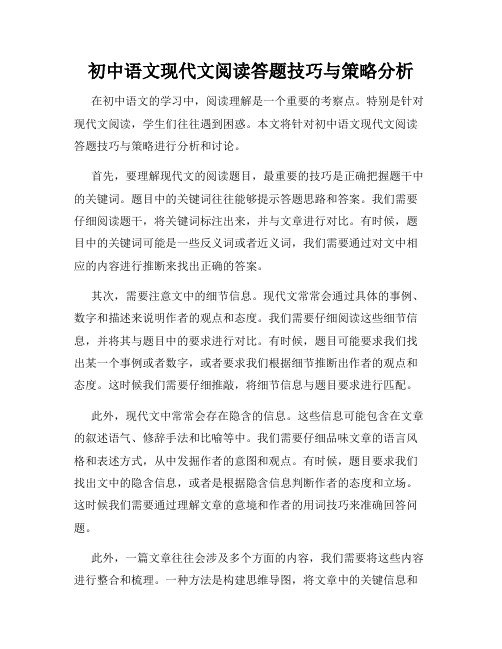 初中语文现代文阅读答题技巧与策略分析

在初中语文的学习中，阅读理解是一个重要的考察点。特别是针对现代文阅读，学生们往往遇到困惑。本文将针对初中语文现代文阅读答题技巧与策略进行分析和讨论。

首先，要理解现代文的阅读题目，最重要的技巧是正确把握题干中的关键词。题目中的关键词往往能够提示答题思路和答案。我们需要仔细阅读题干，将关键词标注出来，并与文章进行对比。有时候，题目中的关键词可能是一些反义词或者近义词，我们需要通过对文中相应的内容进行推断来找出正确的答案。

其次，需要注意文中的细节信息。现代文常常会通过具体的事例、数字和描述来说明作者的观点和态度。我们需要仔细阅读这些细节信息，并将其与题目中的要求进行对比。有时候，题目可能要求我们找出某一个事例或者数字，或者要求我们根据细节推断出作者的观点和态度。这时候我们需要仔细推敲，将细节信息与题目要求进行匹配。

此外，现代文中常常会存在隐含的信息。这些信息可能包含在文章的叙述语气、修辞手法和比喻等中。我们需要仔细品味文章的语言风格和表述方式，从中发掘作者的意图和观点。有时候，题目要求我们找出文中的隐含信息，或者是根据隐含信息判断作者的态度和立场。这时候我们需要通过理解文章的意境和作者的用词技巧来准确回答问题。

此外，一篇文章往往会涉及多个方面的内容，我们需要将这些内容进行整合和梳理。一种方法是构建思维导图，将文章中的关键信息和